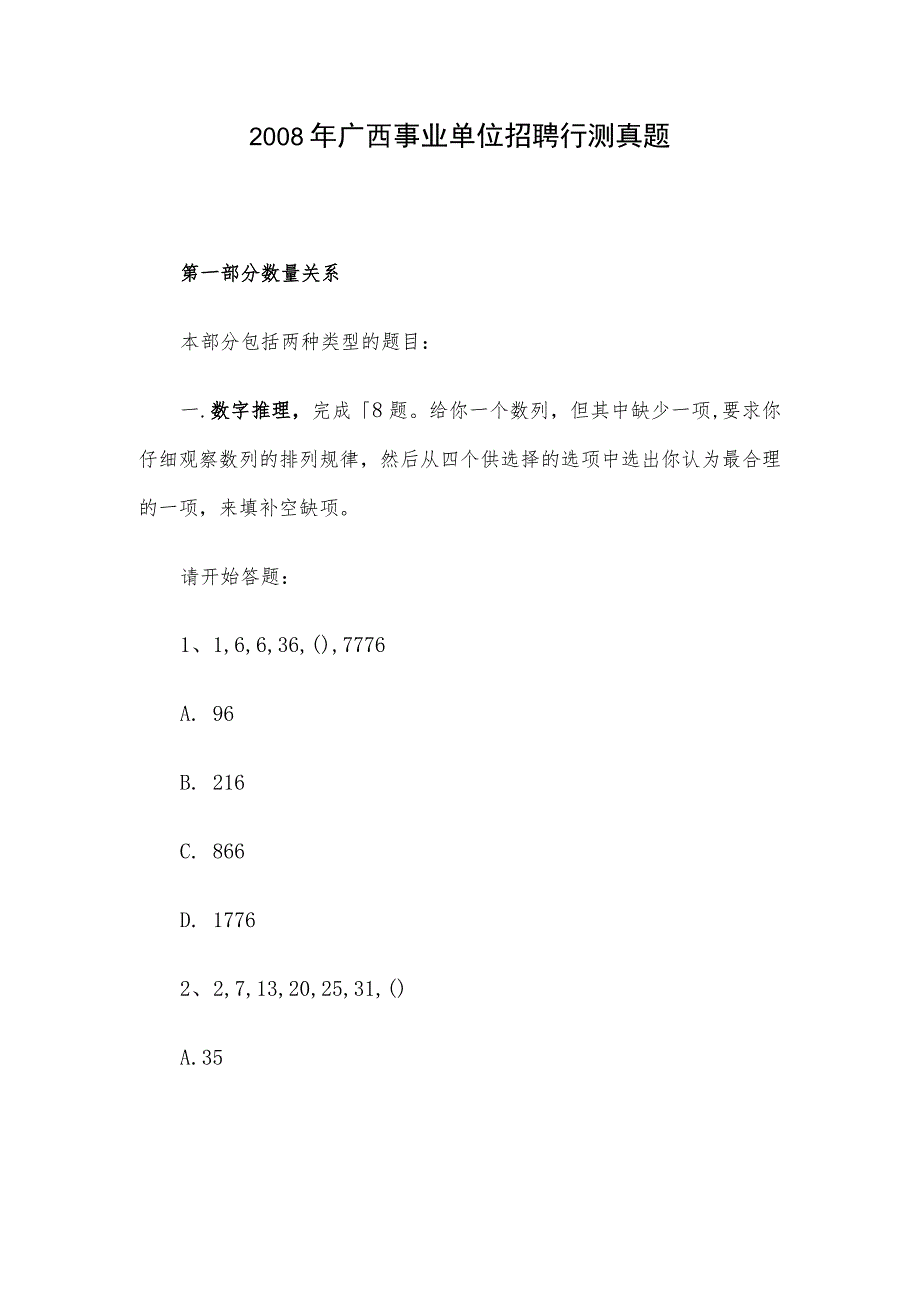 2008年广西事业单位招聘行测真题

第一部分数量关系

本部分包括两种类型的题目：

一.数字推理，完成「8题。给你一个数列，但其中缺少一项,要求你仔细观察数列的排列规律，然后从四个供选择的选项中选出你认为最合理的一项，来填补空缺项。

请开始答题：

1、1,6,6,36,(),7776

A. 96

B. 216

C. 866

D. 1776

2、2,7,13,20,25,31,()

A.35